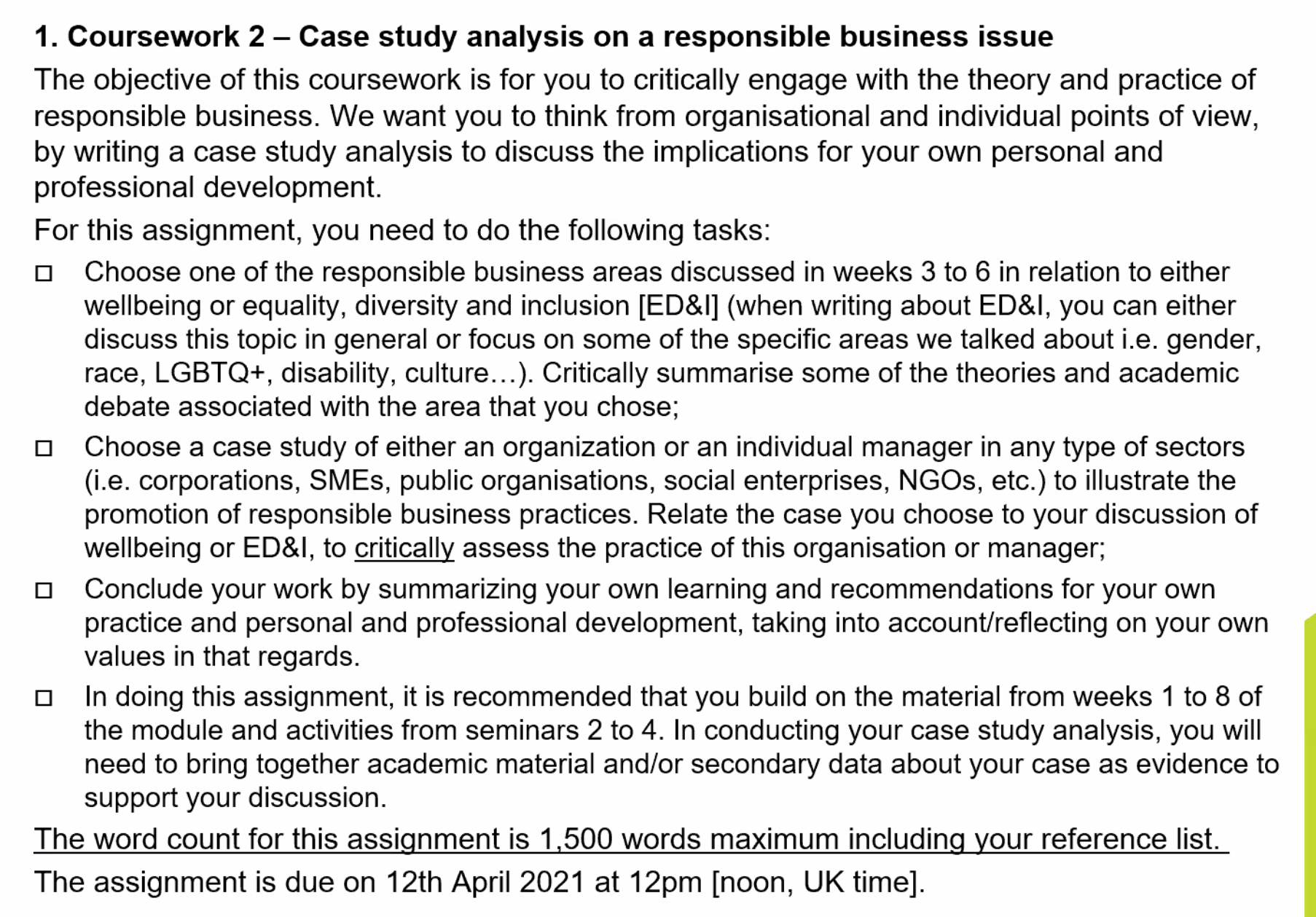 1. Coursework 2 – Case study analysis on a responsible business issue

The objective of this coursework is for you to critically engage with the theory and practice of responsible business. We want you to think from organisational and individual points of view, by writing a case study analysis to discuss the implications for your own personal and professional development.

For this assignment, you need to do the following tasks:

□ Choose one of the responsible business areas discussed in weeks 3 to 6 in relation to either wellbeing or equality, diversity and inclusion [ED&I] (when writing about ED&I, you can either discuss this topic in general or focus on some of the specific areas we talked about i.e. gender, race, LGBTQ+, disability, culture…). Critically summarise some of the theories and academic debate associated with the area that you chose;

□ Choose a case study of either an organization or an individual manager in any type of sectors (i.e. corporations, SMEs, public organisations, social enterprises, NGOs, etc.) to illustrate the promotion of responsible business practices. Relate the case you choose to your discussion of wellbeing or ED&I, to critically assess the practice of this organisation or manager;

□ Conclude your work by summarizing your own learning and recommendations for your own practice and personal and professional development, taking into account/reflecting on your own values in that regards.

□ In doing this assignment, it is recommended that you build on the material from weeks 1 to 8 of the module and activities from seminars 2 to 4. In conducting your case study analysis, you will need to bring together academic material and/or secondary data about your case as evidence to support your discussion.

The word count for this assignment is 1,500 words maximum including your reference list.

The assignment is due on 12th April 2021 at 12pm [noon, UK time].